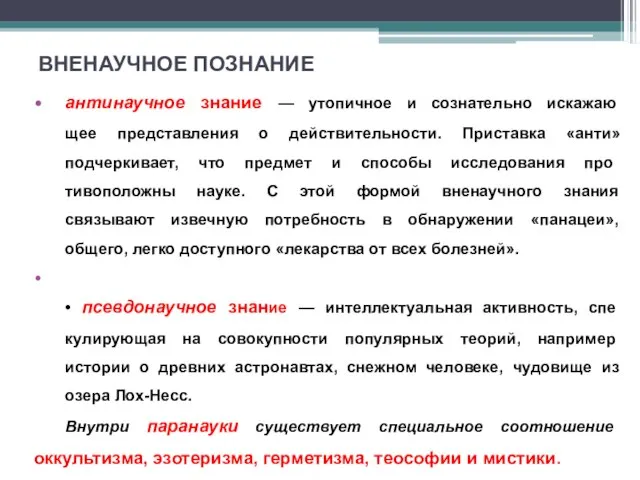 ВНЕНАУЧНОЕ ПОЗНАНИЕ

• антинаучное знание — утопичное и сознательно искажающее представления о действительности. Приставка «анти» подчеркивает, что предмет и способы исследования противоположны науке. С этой формой вненаучного знания связывают извечную потребность в обнаружении «панацеи», общего, легко доступного «лекарства от всех болезней».

•

• псевдонаучное знание — интеллектуальная активность, спекулирующая на совокупности популярных теорий, например истории о древних астронавтах, снежном человеке, чудовище из озера Лох-Несс.

Внутри паранауки существует специальное соотношение оккультизма, эзотеризма, герметизма, теософии и мистики.